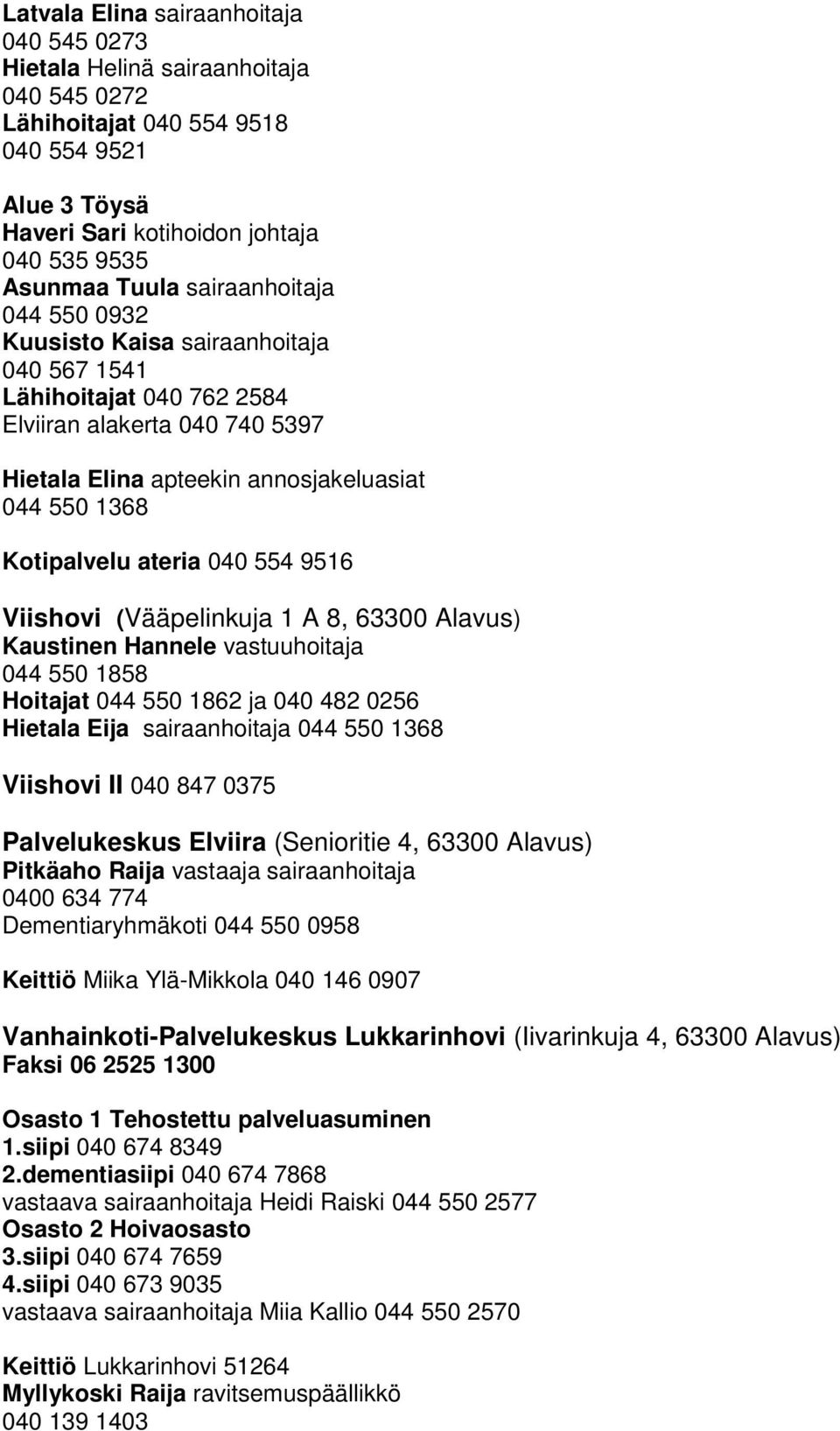 Latvala Elina sairaanhoitaja
040 545 0273
Hietala Helinä sairaanhoitaja
040 545 0272
Lähihoitajat 040 554 9518
040 554 9521

Alue 3 Töysä
Haveri Sari kotihoidon johtaja
040 535 9535
Asunmaa Tuula sairaanhoitaja
044 550 0932
Kuusisto Kaisa sairaanhoitaja
040 567 1541
Lähihoitajat 040 762 2584
Elviiran alakerta 040 740 5397

Hietala Elina apteekin annosjakeluasiat
044 550 1368

Kotipalvelu ateria 040 554 9516

Viishovi (Vääpelinkuja 1 A 8, 63300 Alavus)
Kaustinen Hannele vastuuhoitaja
044 550 1858
Hoitajat 044 550 1862 ja 040 482 0256
Hietala Eija sairaanhoitaja 044 550 1368

Viishovi II 040 847 0375

Palvelukeskus Elviira (Senioritie 4, 63300 Alavus)
Pitkäaho Raija vastaaja sairaanhoitaja
0400 634 774
Dementiaryhmäkoti 044 550 0958

Keittiö Miika Ylä-Mikkola 040 146 0907

Vanhainkoti-Palvelukeskus Lukkarinhovi (Iivarinkuja 4, 63300 Alavus)
Faksi 06 2525 1300

Osasto 1 Tehostettu palveluasuminen
1.siipi 040 674 8349
2.dementiasiipi 040 674 7868
vastaava sairaanhoitaja Heidi Raiski 044 550 2577
Osasto 2 Hoivaosasto
3.siipi 040 674 7659
4.siipi 040 673 9035
vastaava sairaanhoitaja Miia Kallio 044 550 2570

Keittiö Lukkarinhovi 51264
Myllykoski Raija ravitsemuspäällikkö
040 139 1403